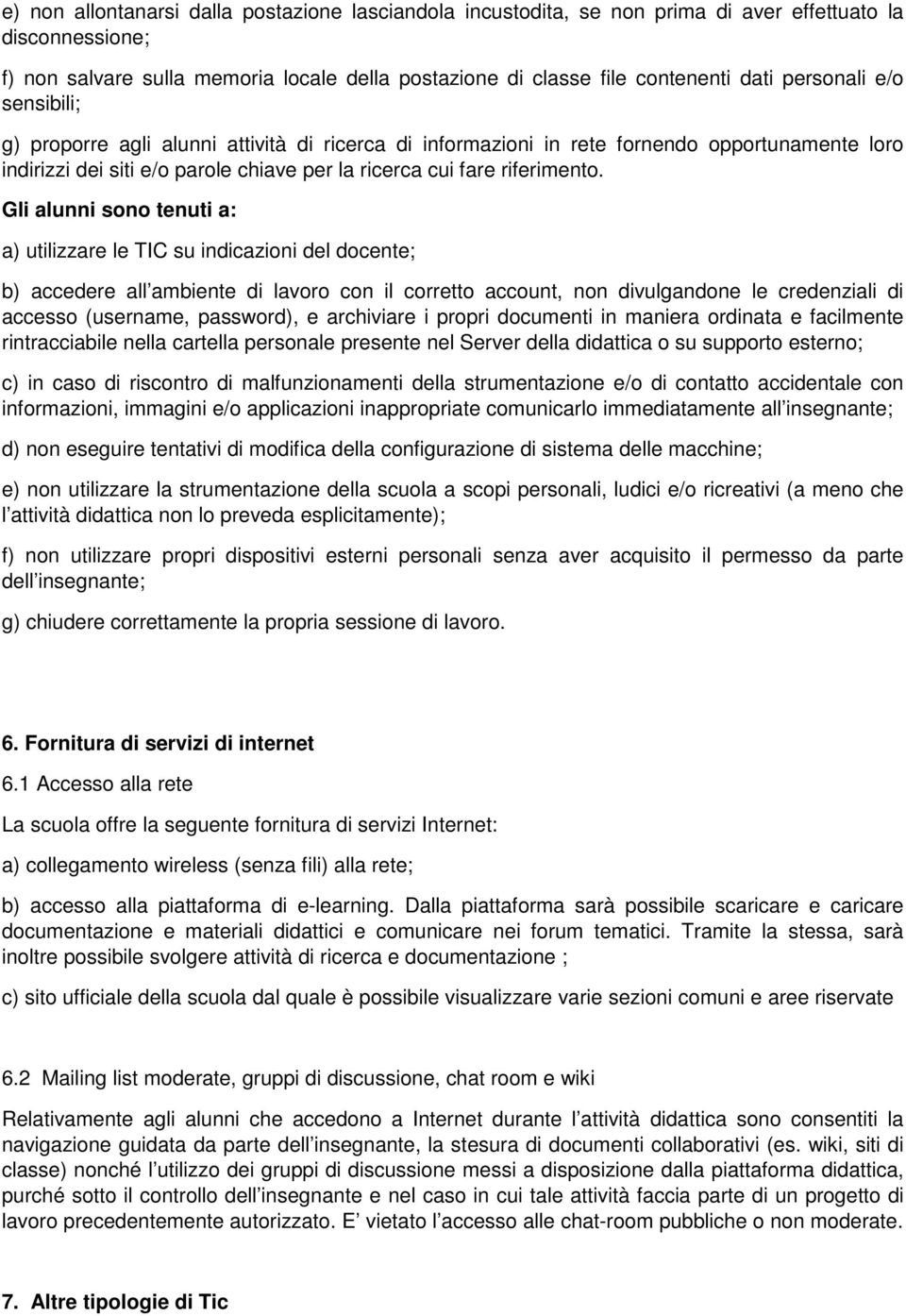 e) non allontanarsi dalla postazione lasciandola incustodita, se non prima di aver effettuato la disconnessione;

f) non salvare sulla memoria locale della postazione di classe file contenenti dati personali e/o sensibili;

g) proporre agli alunni attività di ricerca di informazioni in rete fornendo opportunamente loro indirizzi dei siti e/o parole chiave per la ricerca cui fare riferimento.

Gli alunni sono tenuti a:

a) utilizzare le TIC su indicazioni del docente;

b) accedere all ambiente di lavoro con il corretto account, non divulgandone le credenziali di accesso (username, password), e archiviare i propri documenti in maniera ordinata e facilmente rintracciabile nella cartella personale presente nel Server della didattica o su supporto esterno;

c) in caso di riscontro di malfunzionamenti della strumentazione e/o di contatto accidentale con informazioni, immagini e/o applicazioni inappropriate comunicarlo immediatamente all insegnante;

d) non eseguire tentativi di modifica della configurazione di sistema delle macchine;

e) non utilizzare la strumentazione della scuola a scopi personali, ludici e/o ricreativi (a meno che l attività didattica non lo preveda esplicitamente);

f) non utilizzare propri dispositivi esterni personali senza aver acquisito il permesso da parte dell insegnante;

g) chiudere correttamente la propria sessione di lavoro.

6. Fornitura di servizi di internet

6.1 Accesso alla rete

La scuola offre la seguente fornitura di servizi Internet:

a) collegamento wireless (senza fili) alla rete;

b) accesso alla piattaforma di e-learning. Dalla piattaforma sarà possibile scaricare e caricare documentazione e materiali didattici e comunicare nei forum tematici. Tramite la stessa, sarà inoltre possibile svolgere attività di ricerca e documentazione ;

c) sito ufficiale della scuola dal quale è possibile visualizzare varie sezioni comuni e aree riservate

6.2 Mailing list moderate, gruppi di discussione, chat room e wiki

Relativamente agli alunni che accedono a Internet durante l attività didattica sono consentiti la navigazione guidata da parte dell insegnante, la stesura di documenti collaborativi (es. wiki, siti di classe) nonché l utilizzo dei gruppi di discussione messi a disposizione dalla piattaforma didattica, purché sotto il controllo dell insegnante e nel caso in cui tale attività faccia parte di un progetto di lavoro precedentemente autorizzato. E vietato l accesso alle chat-room pubbliche o non moderate.

7. Altre tipologie di Tic